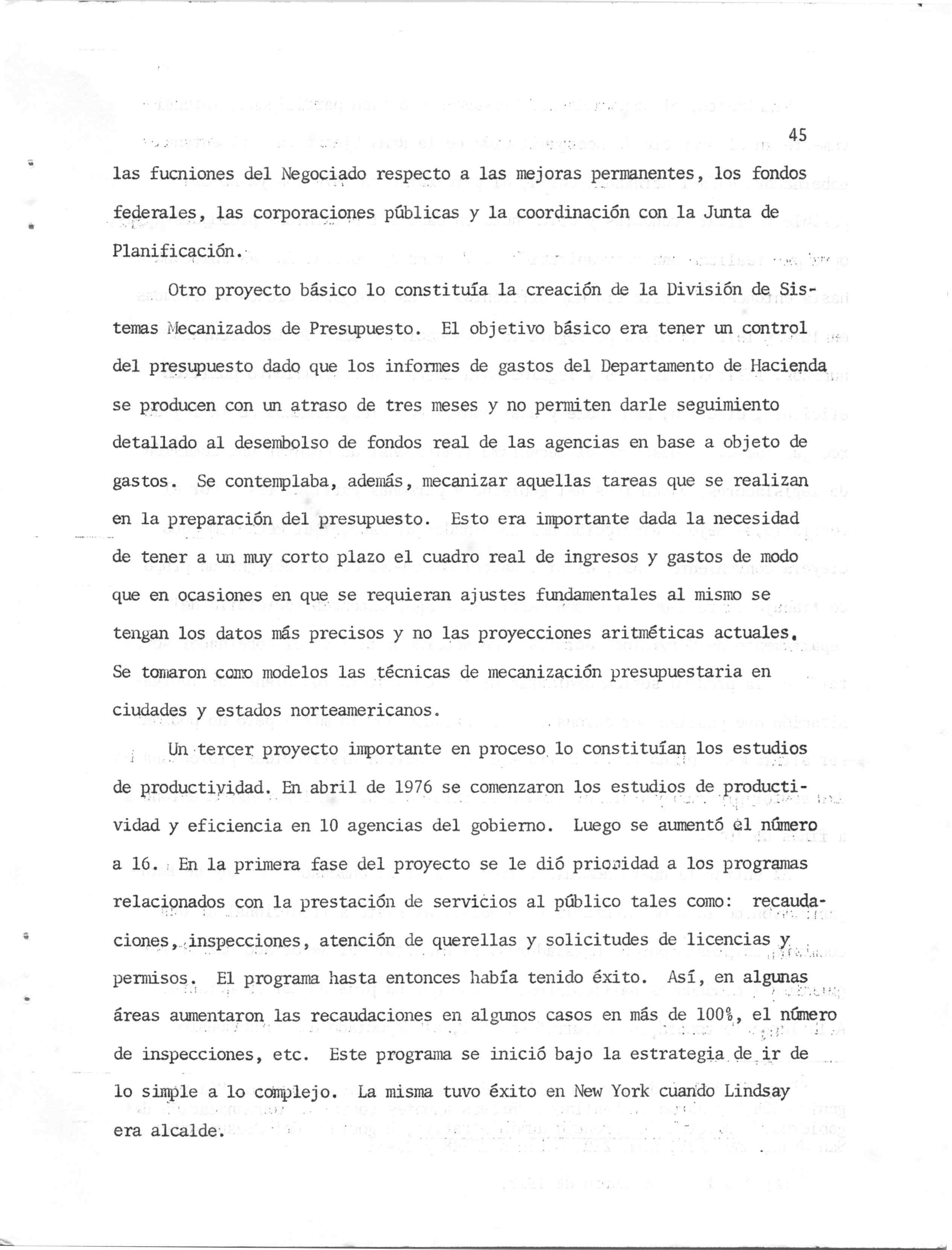 45

las fucniones del Negociado respecto a las mejoras permanentes, los fondos federales, las corporaciones públicas y la coordinación con la Junta de Planificación.

Otro proyecto básico lo constituía la creación de la División de Sistemas Mecanizados de Presupuesto. El objetivo básico era tener un control del presupuesto dado que los informes de gastos del Departamento de Hacienda se producen con un atraso de tres meses y no permiten darle seguimiento detallado al desembolso de fondos real de las agencias en base a objeto de gastos. Se contemplaba, además, mecanizar aquellas tareas que se realizan en la preparación del presupuesto. Esto era importante dada la necesidad de tener a un muy corto plazo el cuadro real de ingresos y gastos de modo que en ocasiones en que se requieran ajustes fundamentales al mismo se tengan los datos más precisos y no las proyecciones aritméticas actuales. Se tomaron como modelos las técnicas de mecanización presupuestaria en ciudades y estados norteamericanos.

Un tercer proyecto importante en proceso lo constituían los estudios de productividad. En abril de 1976 se comenzaron los estudios de productividad y eficiencia en 10 agencias del gobierno. Luego se aumentó el número a 16. En la primera fase del proyecto se le dió prioridad a los programas relacionados con la prestación de servicios al público tales como: recaudaciones, inspecciones, atención de querellas y solicitudes de licencias y permisos. El programa hasta entonces había tenido éxito. Así, en algunas áreas aumentaron las recaudaciones en algunos casos en más de 100%, el número de inspecciones, etc. Este programa se inició bajo la estrategia de ir de lo simple a lo complejo. La misma tuvo éxito en New York cuando Lindsay era alcalde.